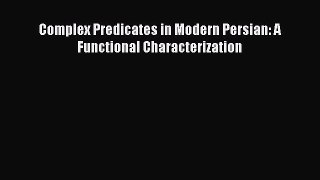 Complex Predicates in Modern Persian: A Functional Characterization